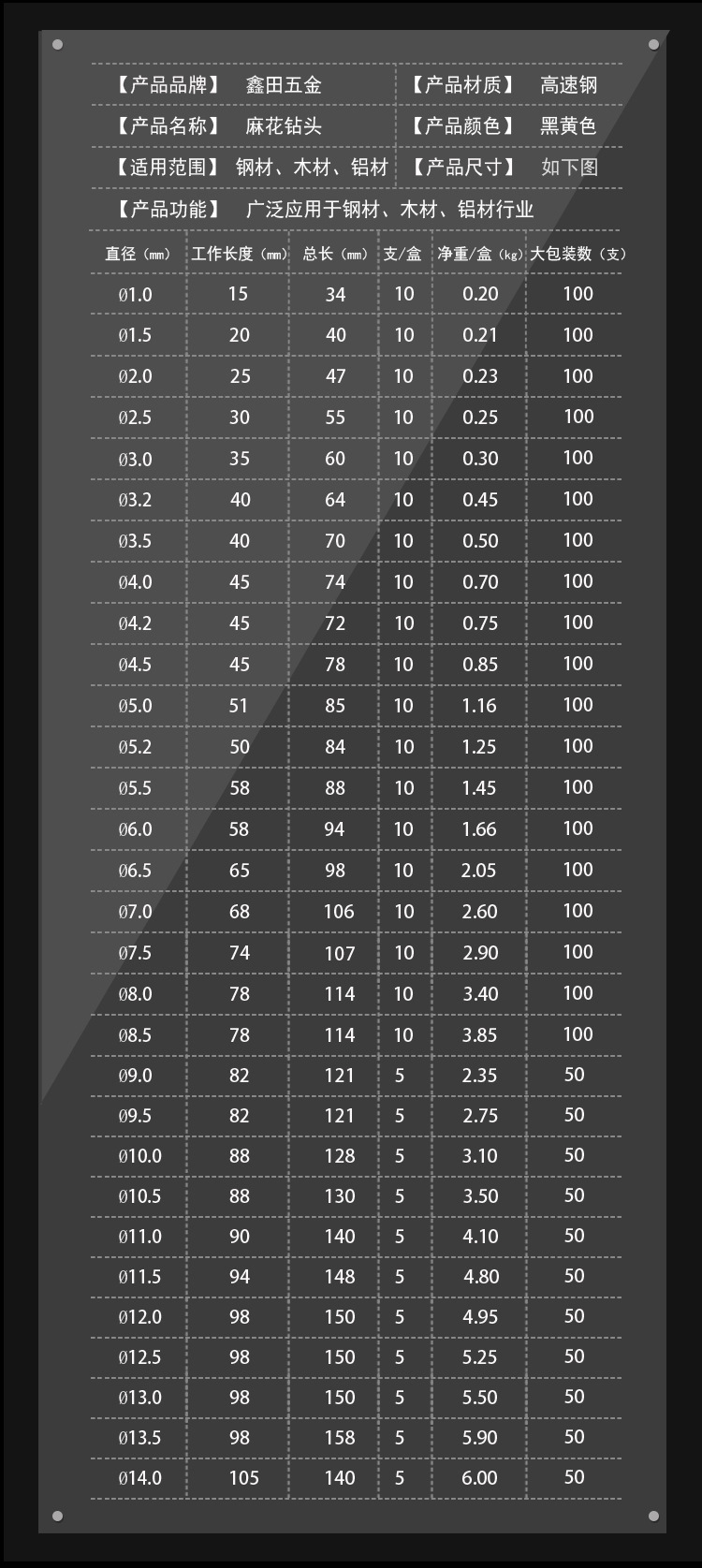 【产品品牌】 鑫田五金 【产品材质】 高速钢

【产品名称】 麻花钻头 【产品颜色】 黑黄色

【适用范围】 钢材、木材、铝材 【产品尺寸】 如下图

【产品功能】 广泛应用于钢材、木材、铝材行业

| 直径（mm） | 工作长度（mm） | 总长（mm） | 支/盒 | 净重/盒（kg） | 大包装数（支） |
|---|---|---|---|---|---|
| Ø1.0 | 15 | 34 | 10 | 0.20 | 100 |
| Ø1.5 | 20 | 40 | 10 | 0.21 | 100 |
| Ø2.0 | 25 | 47 | 10 | 0.23 | 100 |
| Ø2.5 | 30 | 55 | 10 | 0.25 | 100 |
| Ø3.0 | 35 | 60 | 10 | 0.30 | 100 |
| Ø3.2 | 40 | 64 | 10 | 0.45 | 100 |
| Ø3.5 | 40 | 70 | 10 | 0.50 | 100 |
| Ø4.0 | 45 | 74 | 10 | 0.70 | 100 |
| Ø4.2 | 45 | 72 | 10 | 0.75 | 100 |
| Ø4.5 | 45 | 78 | 10 | 0.85 | 100 |
| Ø5.0 | 51 | 85 | 10 | 1.16 | 100 |
| Ø5.2 | 50 | 84 | 10 | 1.25 | 100 |
| Ø5.5 | 58 | 88 | 10 | 1.45 | 100 |
| Ø6.0 | 58 | 94 | 10 | 1.66 | 100 |
| Ø6.5 | 65 | 98 | 10 | 2.05 | 100 |
| Ø7.0 | 68 | 106 | 10 | 2.60 | 100 |
| Ø7.5 | 74 | 107 | 10 | 2.90 | 100 |
| Ø8.0 | 78 | 114 | 10 | 3.40 | 100 |
| Ø8.5 | 78 | 114 | 10 | 3.85 | 100 |
| Ø9.0 | 82 | 121 | 5 | 2.35 | 50 |
| Ø9.5 | 82 | 121 | 5 | 2.75 | 50 |
| Ø10.0 | 88 | 128 | 5 | 3.10 | 50 |
| Ø10.5 | 88 | 130 | 5 | 3.50 | 50 |
| Ø11.0 | 90 | 140 | 5 | 4.10 | 50 |
| Ø11.5 | 94 | 148 | 5 | 4.80 | 50 |
| Ø12.0 | 98 | 150 | 5 | 4.95 | 50 |
| Ø12.5 | 98 | 150 | 5 | 5.25 | 50 |
| Ø13.0 | 98 | 150 | 5 | 5.50 | 50 |
| Ø13.5 | 98 | 158 | 5 | 5.90 | 50 |
| Ø14.0 | 105 | 140 | 5 | 6.00 | 50 |